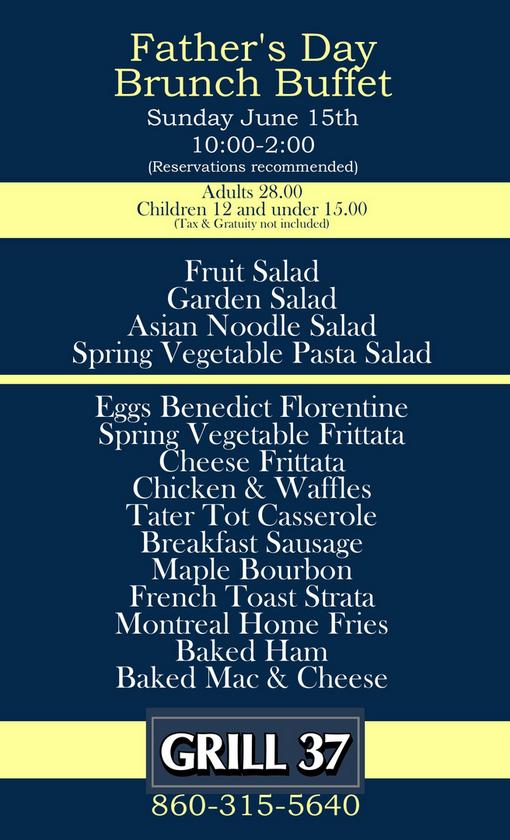 Father's Day
Brunch Buffet
Sunday June 15th
10:00-2:00
(Reservations recommended)

Adults 28.00
Children 12 and under 15.00
(Tax & Gratuity not included)

Fruit Salad
Garden Salad
Asian Noodle Salad
Spring Vegetable Pasta Salad

Eggs Benedict Florentine
Spring Vegetable Frittata
Cheese Frittata
Chicken & Waffles
Tater Tot Casserole
Breakfast Sausage
Maple Bourbon
French Toast Strata
Montreal Home Fries
Baked Ham
Baked Mac & Cheese

GRILL 37
860-315-5640